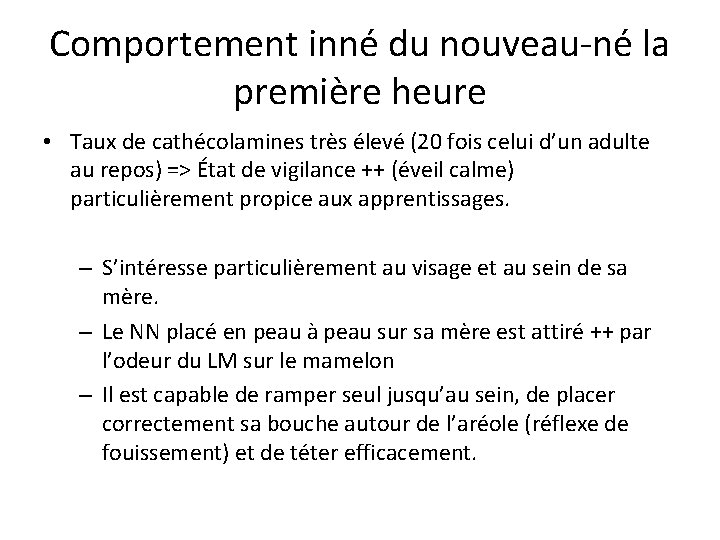 Comportement inné du nouveau-né la première heure

• Taux de cathécolamines très élevé (20 fois celui d'un adulte au repos) => État de vigilance ++ (éveil calme) particulièrement propice aux apprentissages.

– S'intéresse particulièrement au visage et au sein de sa mère.
– Le NN placé en peau à peau sur sa mère est attiré ++ par l'odeur du LM sur le mamelon
– Il est capable de ramper seul jusqu'au sein, de placer correctement sa bouche autour de l'aréole (réflexe de fouissement) et de téter efficacement.